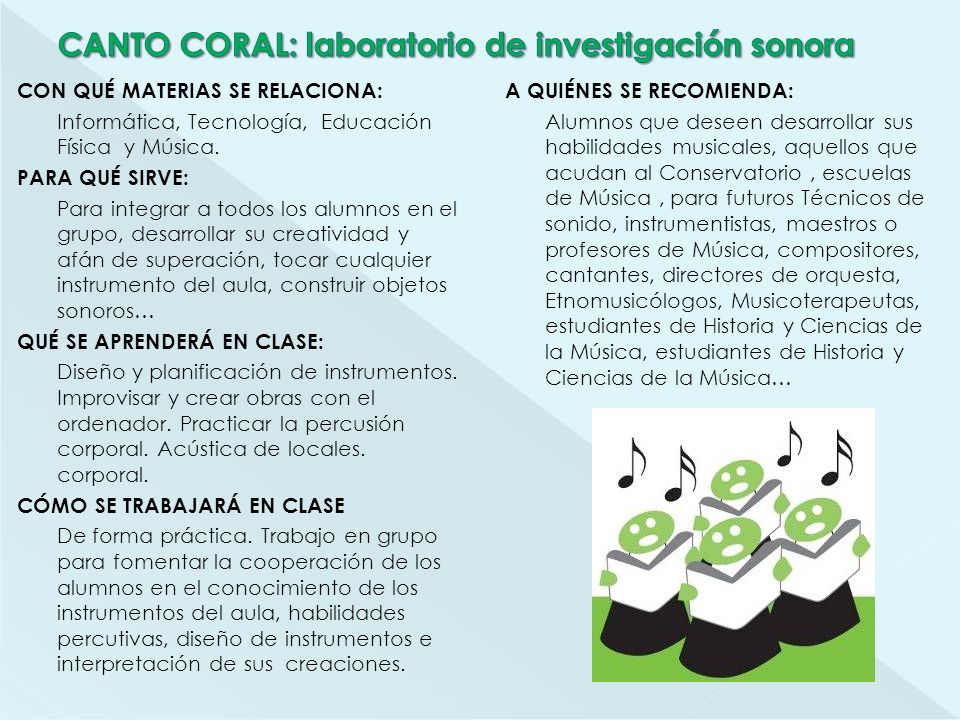 CANTO CORAL: laboratorio de investigación sonora

CON QUÉ MATERIAS SE RELACIONA:

Informática, Tecnología, Educación Física y Música.

PARA QUÉ SIRVE:

Para integrar a todos los alumnos en el grupo, desarrollar su creatividad y afán de superación, tocar cualquier instrumento del aula, construir objetos sonoros…

QUÉ SE APRENDERÁ EN CLASE:

Diseño y planificación de instrumentos. Improvisar y crear obras con el ordenador. Practicar la percusión corporal. Acústica de locales. corporal.

CÓMO SE TRABAJARÁ EN CLASE

De forma práctica. Trabajo en grupo para fomentar la cooperación de los alumnos en el conocimiento de los instrumentos del aula, habilidades percutivas, diseño de instrumentos e interpretación de sus creaciones.

A QUIÉNES SE RECOMIENDA:

Alumnos que deseen desarrollar sus habilidades musicales, aquellos que acudan al Conservatorio , escuelas de Música , para futuros Técnicos de sonido, instrumentistas, maestros o profesores de Música, compositores, cantantes, directores de orquesta, Etnomusicólogos, Musicoterapeutas, estudiantes de Historia y Ciencias de la Música, estudiantes de Historia y Ciencias de la Música…